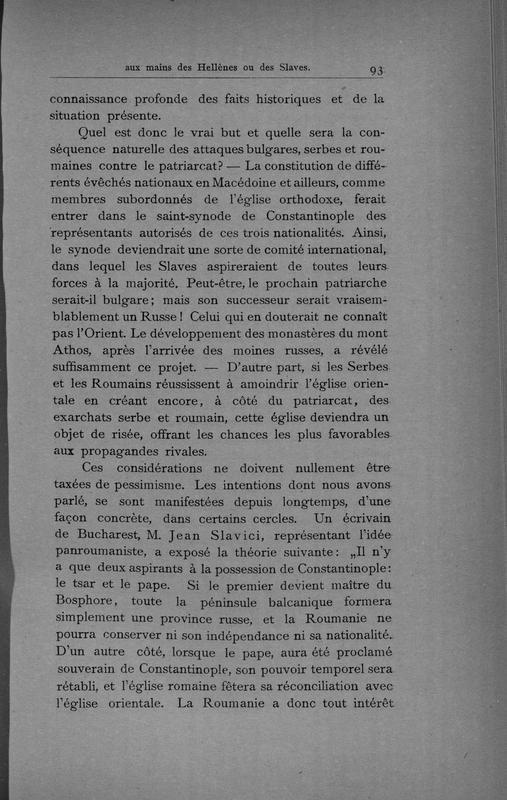 aux mains des Hellènes ou des Slaves. 93

connaissance profonde des faits historiques et de la situation présente.

Quel est donc le vrai but et quelle sera la conséquence naturelle des attaques bulgares, serbes et roumaines contre le patriarcat? — La constitution de différents évêchés nationaux en Macédoine et ailleurs, comme membres subordonnés de l'église orthodoxe, ferait entrer dans le saint-synode de Constantinople des représentants autorisés de ces trois nationalités. Ainsi, le synode deviendrait une sorte de comité international, dans lequel les Slaves aspireraient de toutes leurs forces à la majorité. Peut-être, le prochain patriarche serait-il bulgare; mais son successeur serait vraisemblablement un Russe! Celui qui en douterait ne connaît pas l'Orient. Le développement des monastères du mont Athos, après l'arrivée des moines russes, a révélé suffisamment ce projet. — D'autre part, si les Serbes et les Roumains réussissent à amoindrir l'église orientale en créant encore, à côté du patriarcat, des exarchats serbe et roumain, cette église deviendra un objet de risée, offrant les chances les plus favorables aux propagandes rivales.

Ces considérations ne doivent nullement être taxées de pessimisme. Les intentions dont nous avons parlé, se sont manifestées depuis longtemps, d'une façon concrète, dans certains cercles. Un écrivain de Bucharest, M. Jean Slavici, représentant l'idée panroumaniste, a exposé la théorie suivante: „Il n'y a que deux aspirants à la possession de Constantinople: le tsar et le pape. Si le premier devient maître du Bosphore, toute la péninsule balcanique formera simplement une province russe, et la Roumanie ne pourra conserver ni son indépendance ni sa nationalité. D'un autre côté, lorsque le pape, aura été proclamé souverain de Constantinople, son pouvoir temporel sera rétabli, et l'église romaine fêtera sa réconciliation avec l'église orientale. La Roumanie a donc tout intérêt